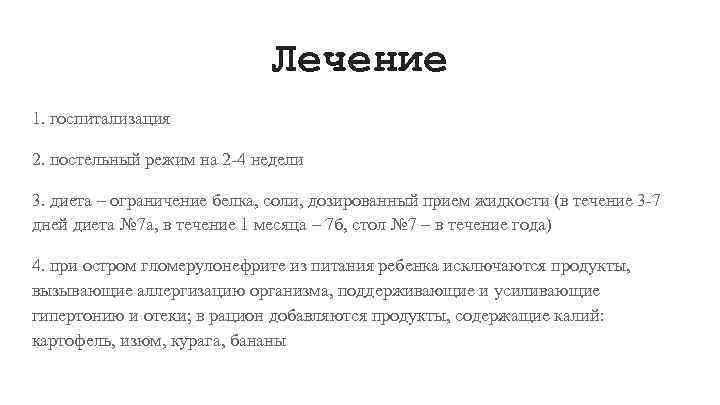 Лечение

1. госпитализация

2. постельный режим на 2-4 недели

3. диета – ограничение белка, соли, дозированный прием жидкости (в течение 3-7 дней диета №7а, в течение 1 месяца – 7б, стол №7 – в течение года)

4. при остром гломерулонефрите из питания ребенка исключаются продукты, вызывающие аллергизацию организма, поддерживающие и усиливающие гипертонию и отеки; в рацион добавляются продукты, содержащие калий: картофель, изюм, курага, бананы